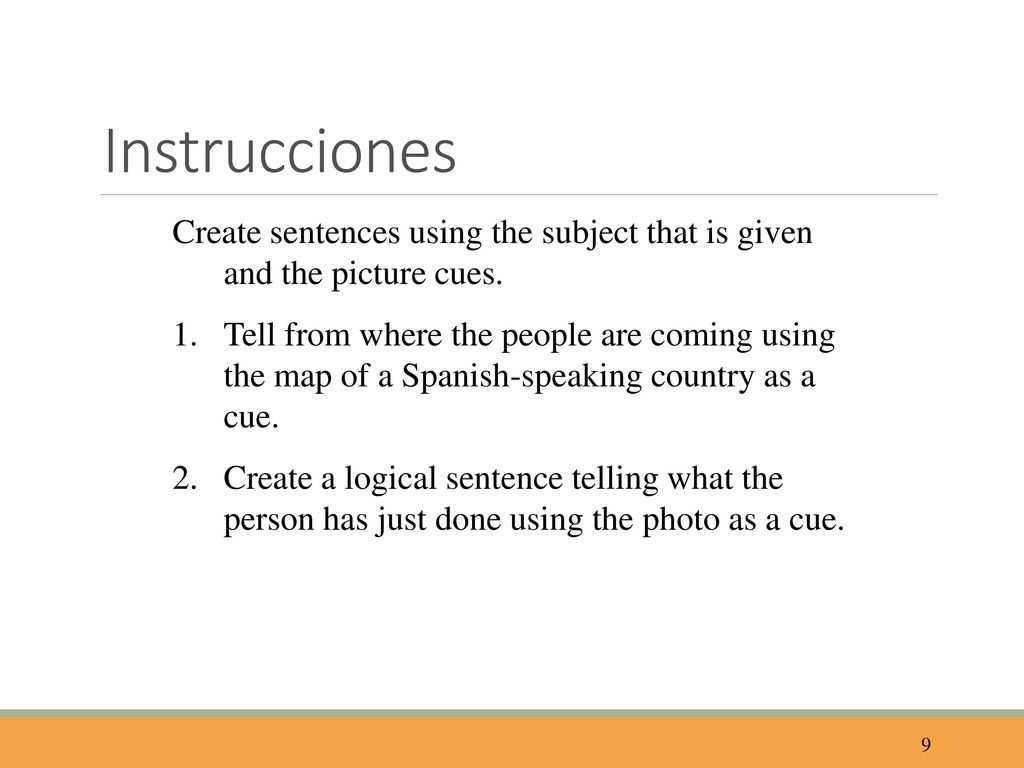 Instrucciones

Create sentences using the subject that is given and the picture cues.

1. Tell from where the people are coming using the map of a Spanish-speaking country as a cue.

2. Create a logical sentence telling what the person has just done using the photo as a cue.

9